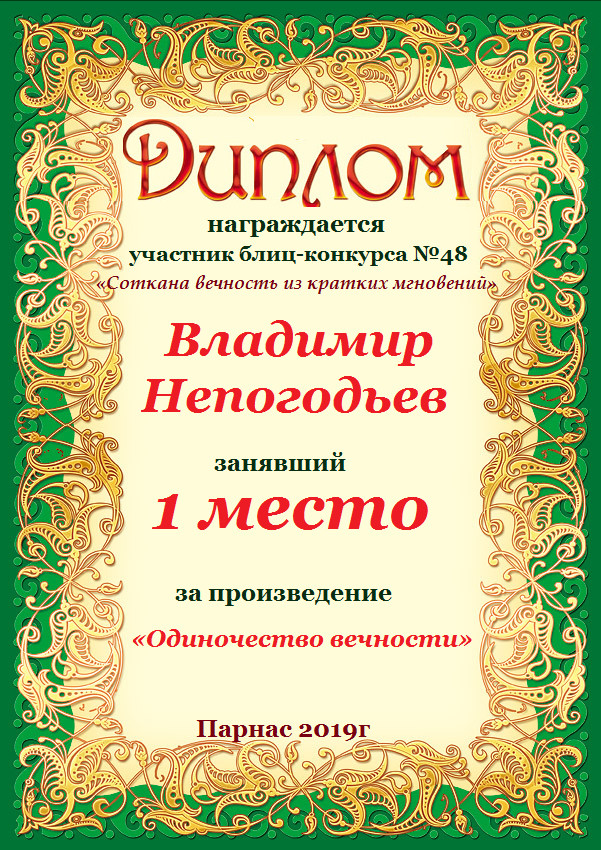 Диплом

награждается
участник блиц-конкурса №48
«Соткана вечность из кратких мгновений»

Владимир
Непогодьев

занявший
1 место

за произведение
«Одиночество вечности»

Парнас 2019г